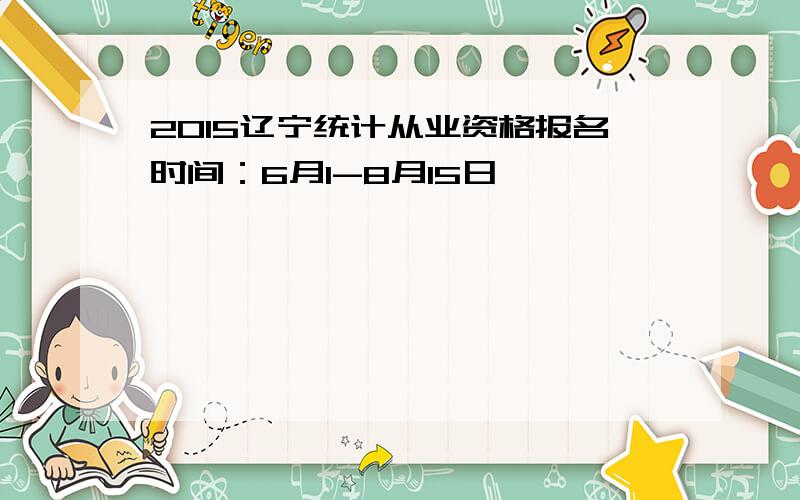 tiger

2015辽宁统计从业资格报名时间：6月1-8月15日